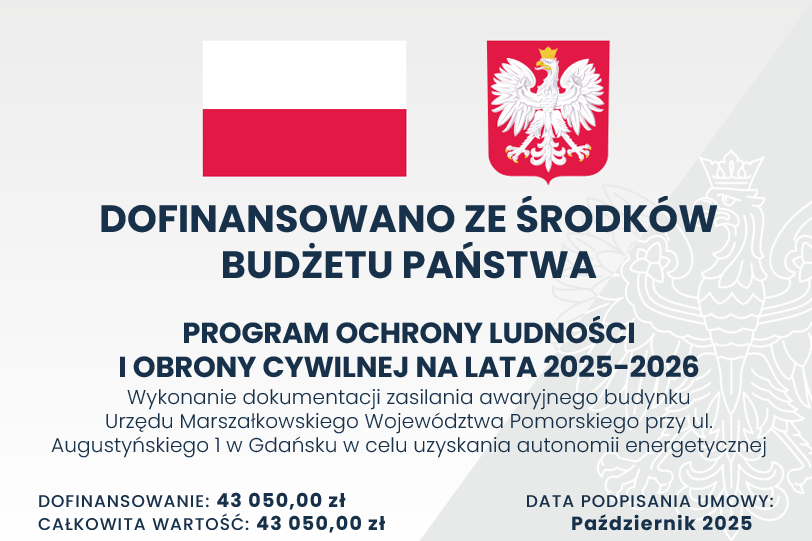 DOFINANSOWANO ZE ŚRODKÓW BUDŻETU PAŃSTWA

PROGRAM OCHRONY LUDNOŚCI I OBRONY CYWILNEJ NA LATA 2025-2026

Wykonanie dokumentacji zasilania awaryjnego budynku Urzędu Marszałkowskiego Województwa Pomorskiego przy ul. Augustyńskiego 1 w Gdańsku w celu uzyskania autonomii energetycznej

DOFINANSOWANIE: 43 050,00 zł
CAŁKOWITA WARTOŚĆ: 43 050,00 zł

DATA PODPISANIA UMOWY:
Październik 2025